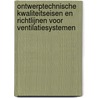 ontwerptechnische kwaliteitseisen en richtlijnen voor ventilatiesystemen